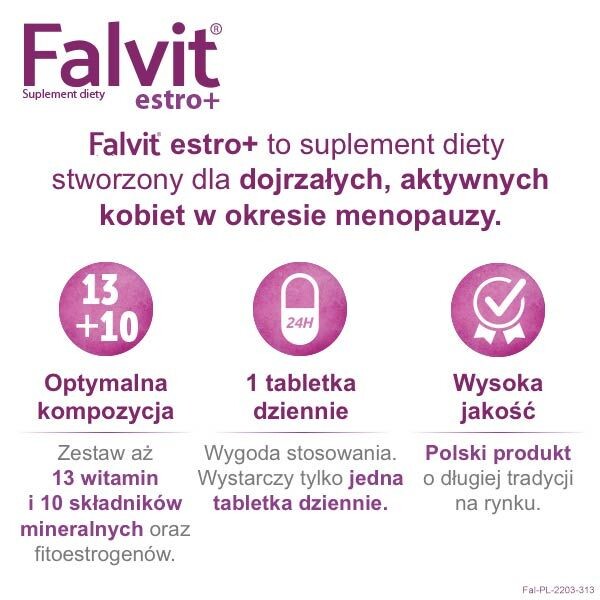 Falvit®
Suplement diety
estro+

Falvit® estro+ to suplement diety stworzony dla dojrzałych, aktywnych kobiet w okresie menopauzy.

13
+10

Optymalna kompozycja

Zestaw aż 13 witamin i 10 składników mineralnych oraz fitoestrogenów.

24H

1 tabletka dziennie

Wygoda stosowania. Wystarczy tylko jedna tabletka dziennie.

Wysoka jakość

Polski produkt o długiej tradycji na rynku.

Fal-PL-2203-313